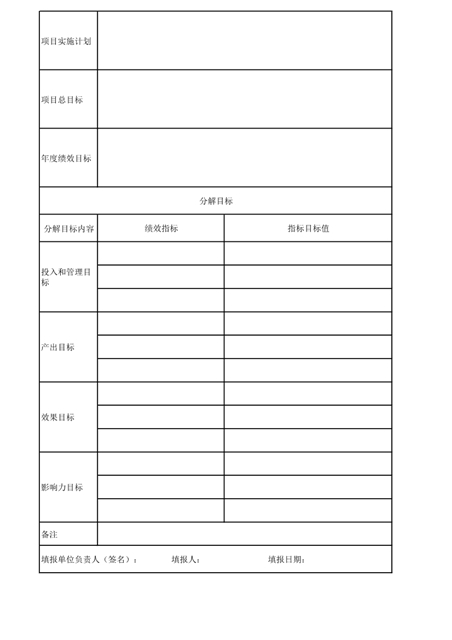 | 项目实施计划 | | |
|---|---|---|
| 项目总目标 | | |
| 年度绩效目标 | | |
| 分解目标 | | |
| 分解目标内容 | 绩效指标 | 指标目标值 |
| 投入和管理目标 | | |
| | | |
| | | |
| 产出目标 | | |
| | | |
| | | |
| 效果目标 | | |
| | | |
| | | |
| 影响力目标 | | |
| | | |
| | | |
| 备注 | | |

填报单位负责人（签名）： 填报人： 填报日期：